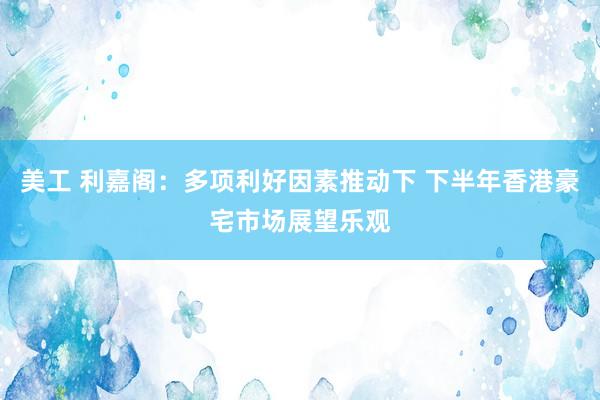 美工 利嘉阁：多项利好因素推动下 下半年香港豪宅市场展望乐观